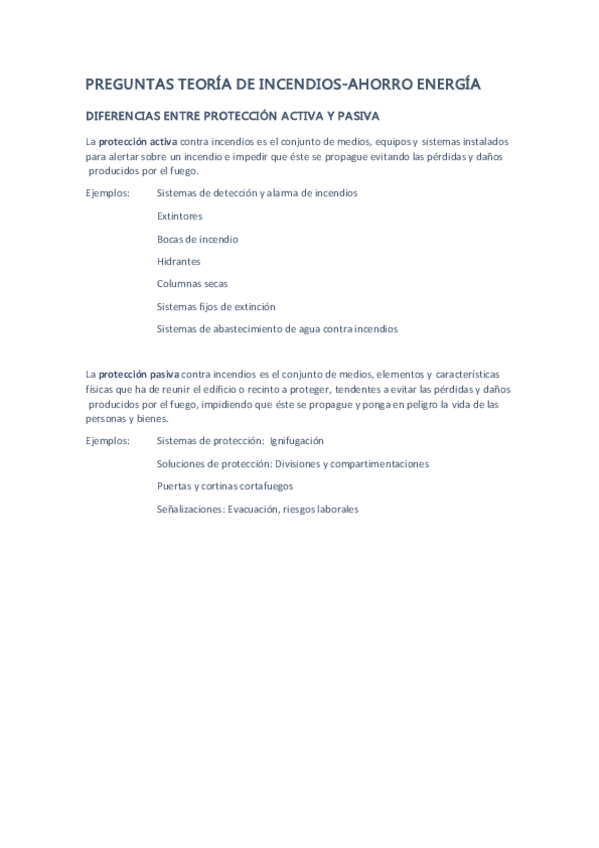 PREGUNTAS TEORÍA DE INCENDIOS-AHORRO ENERGÍA

DIFERENCIAS ENTRE PROTECCIÓN ACTIVA Y PASIVA

La protección activa contra incendios es el conjunto de medios, equipos y sistemas instalados para alertar sobre un incendio e impedir que éste se propague evitando las pérdidas y daños producidos por el fuego.

Ejemplos: Sistemas de detección y alarma de incendios

Extintores

Bocas de incendio

Hidrantes

Columnas secas

Sistemas fijos de extinción

Sistemas de abastecimiento de agua contra incendios

La protección pasiva contra incendios es el conjunto de medios, elementos y características físicas que ha de reunir el edificio o recinto a proteger, tendentes a evitar las pérdidas y daños producidos por el fuego, impidiendo que éste se propague y ponga en peligro la vida de las personas y bienes.

Ejemplos: Sistemas de protección: Ignifugación

Soluciones de protección: Divisiones y compartimentaciones

Puertas y cortinas cortafuegos

Señalizaciones: Evacuación, riesgos laborales